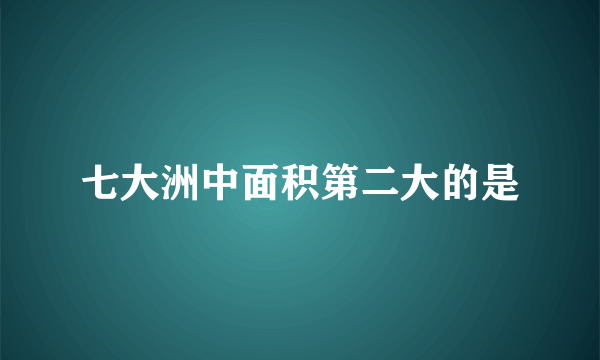 七大洲中面积第二大的是